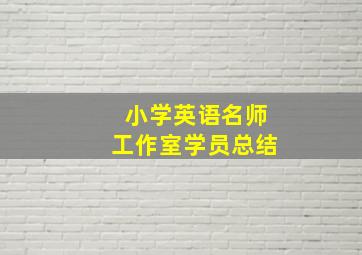 小学英语名师
工作室学员总结